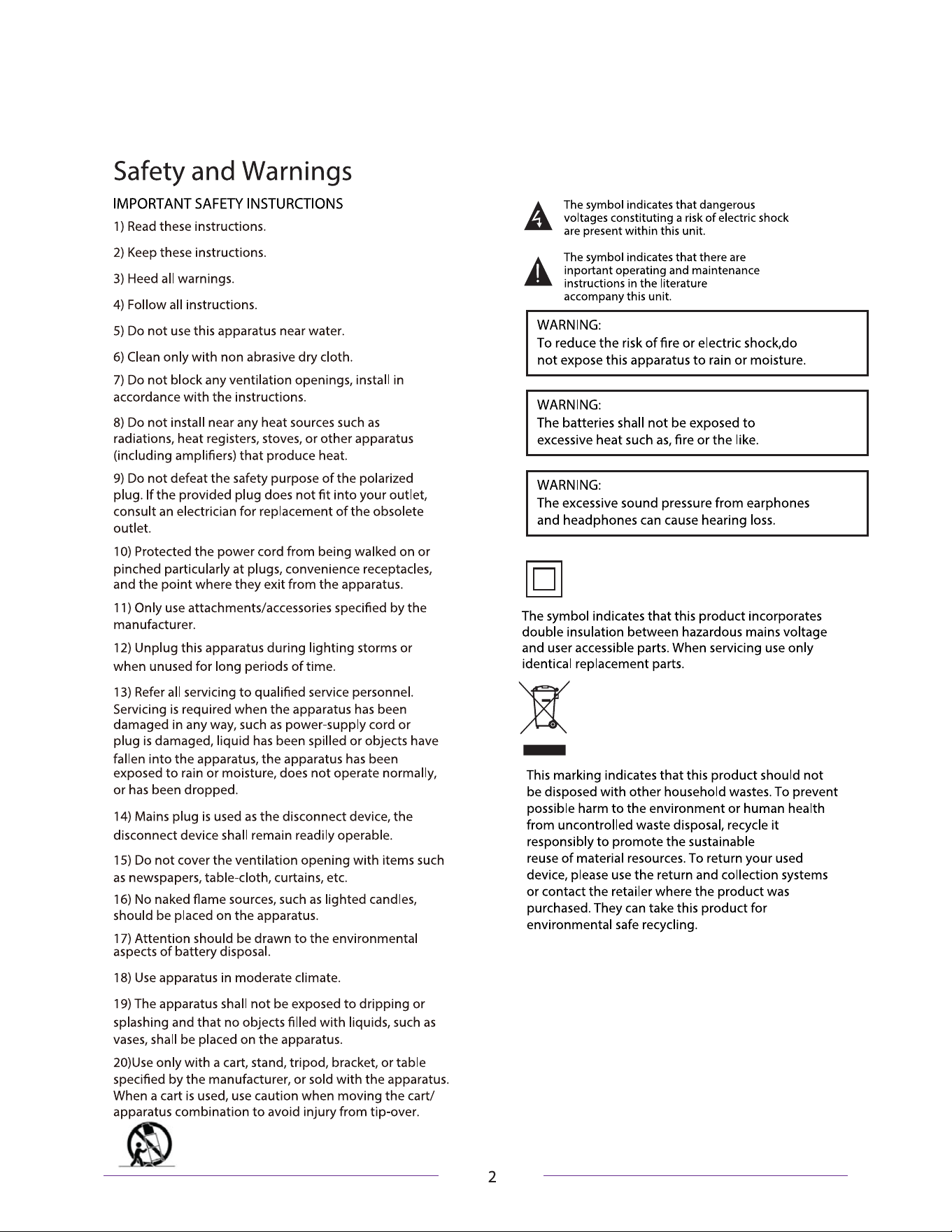 Safety and Warnings

IMPORTANT SAFETY INSTURCTIONS

1) Read these instructions.

2) Keep these instructions.

3) Heed all warnings.

4) Follow all instructions.

5) Do not use this apparatus near water.

6) Clean only with non abrasive dry cloth.

7) Do not block any ventilation openings, install in accordance with the instructions.

8) Do not install near any heat sources such as radiations, heat registers, stoves, or other apparatus (including amplifiers) that produce heat.

9) Do not defeat the safety purpose of the polarized plug. If the provided plug does not fit into your outlet, consult an electrician for replacement of the obsolete outlet.

10) Protected the power cord from being walked on or pinched particularly at plugs, convenience receptacles, and the point where they exit from the apparatus.

11) Only use attachments/accessories specified by the manufacturer.

12) Unplug this apparatus during lighting storms or when unused for long periods of time.

13) Refer all servicing to qualified service personnel. Servicing is required when the apparatus has been damaged in any way, such as power-supply cord or plug is damaged, liquid has been spilled or objects have fallen into the apparatus, the apparatus has been exposed to rain or moisture, does not operate normally, or has been dropped.

14) Mains plug is used as the disconnect device, the disconnect device shall remain readily operable.

15) Do not cover the ventilation opening with items such as newspapers, table-cloth, curtains, etc.

16) No naked flame sources, such as lighted candles, should be placed on the apparatus.

17) Attention should be drawn to the environmental aspects of battery disposal.

18) Use apparatus in moderate climate.

19) The apparatus shall not be exposed to dripping or splashing and that no objects filled with liquids, such as vases, shall be placed on the apparatus.

20)Use only with a cart, stand, tripod, bracket, or table specified by the manufacturer, or sold with the apparatus. When a cart is used, use caution when moving the cart/ apparatus combination to avoid injury from tip-over.

The symbol indicates that dangerous voltages constituting a risk of electric shock are present within this unit.

The symbol indicates that there are inportant operating and maintenance instructions in the literature accompany this unit.

WARNING:
To reduce the risk of fire or electric shock,do not expose this apparatus to rain or moisture.

WARNING:
The batteries shall not be exposed to excessive heat such as, fire or the like.

WARNING:
The excessive sound pressure from earphones and headphones can cause hearing loss.

The symbol indicates that this product incorporates double insulation between hazardous mains voltage and user accessible parts. When servicing use only identical replacement parts.

This marking indicates that this product should not be disposed with other household wastes. To prevent possible harm to the environment or human health from uncontrolled waste disposal, recycle it responsibly to promote the sustainable reuse of material resources. To return your used device, please use the return and collection systems or contact the retailer where the product was purchased. They can take this product for environmental safe recycling.

2